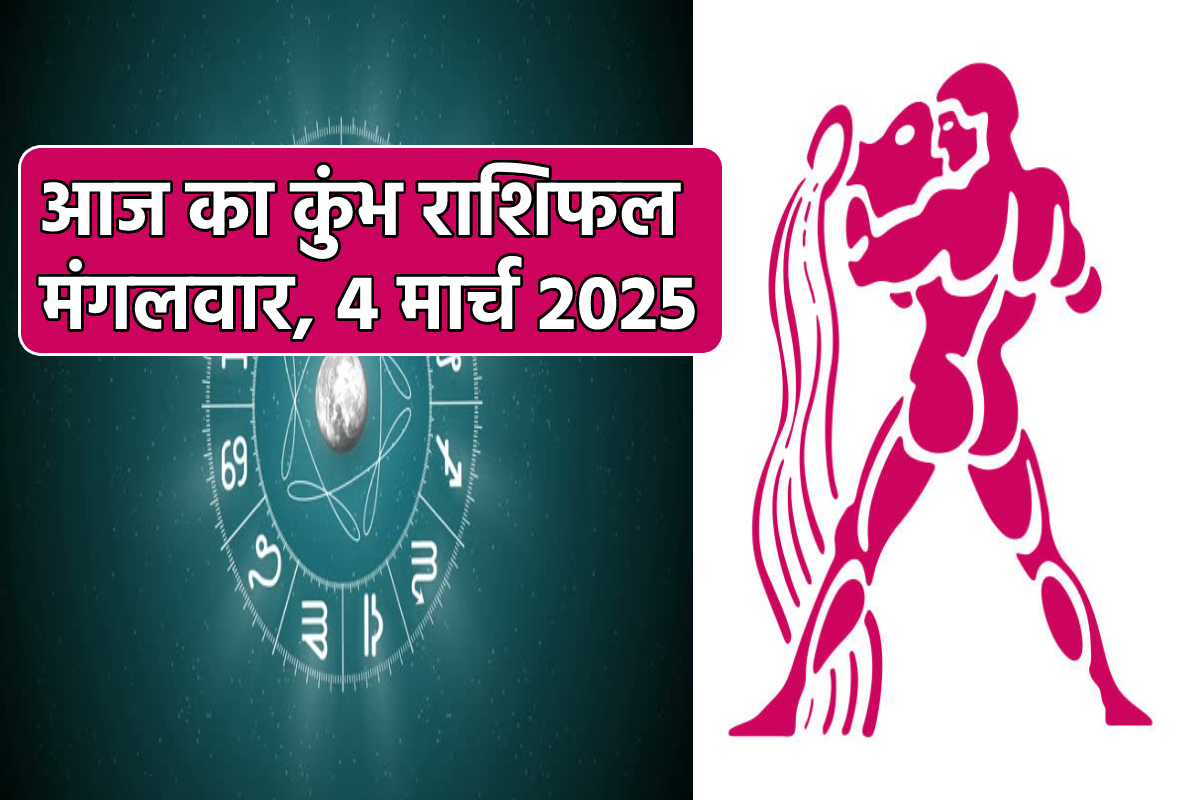 आज का कुंभ राशिफल
मंगलवार, 4 मार्च 2025